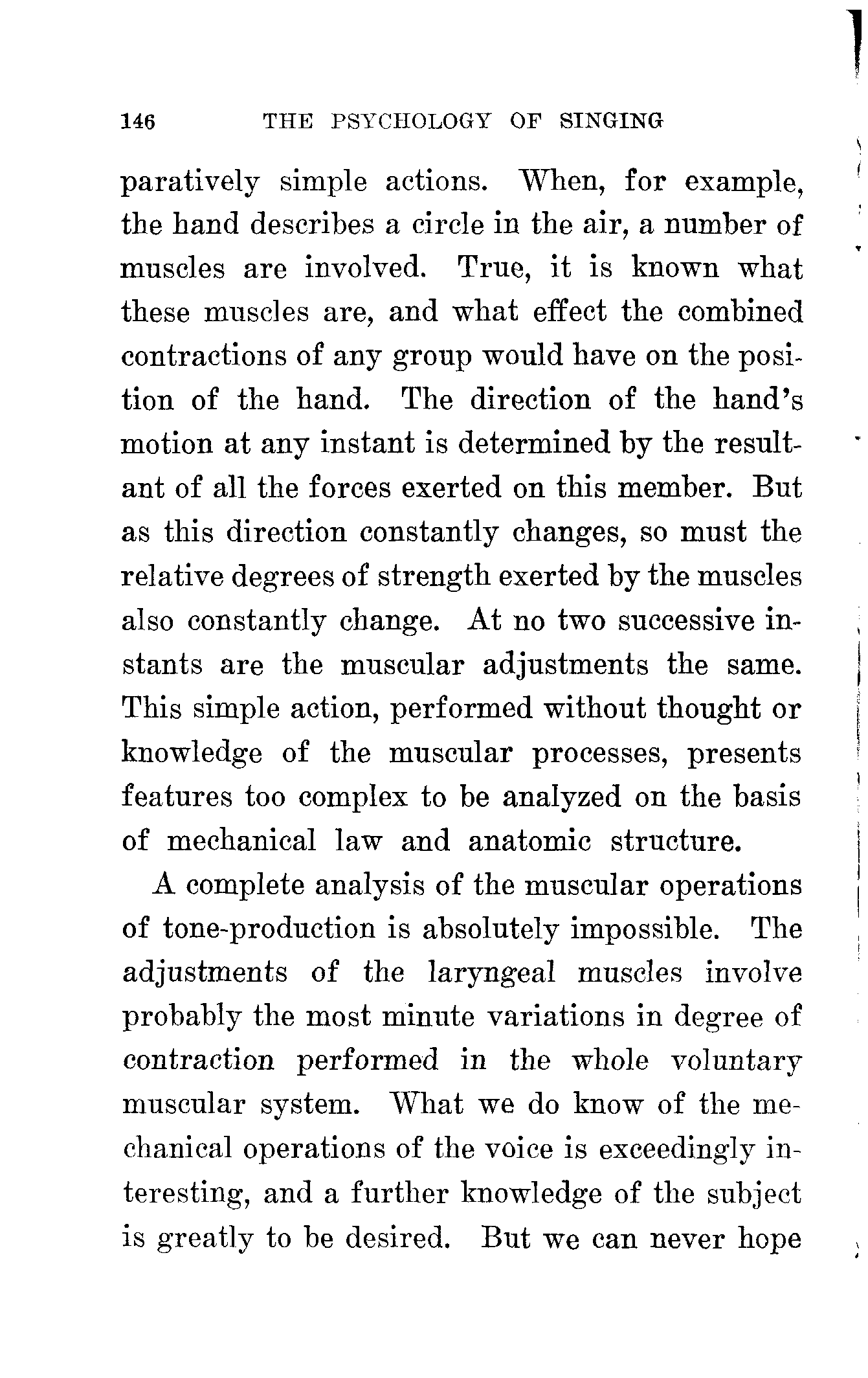 146 THE PSYCHOLOGY OF SINGING

paratively simple actions. When, for example, the hand describes a circle in the air, a number of muscles are involved. True, it is known what these muscles are, and what effect the combined contractions of any group would have on the position of the hand. The direction of the hand's motion at any instant is determined by the resultant of all the forces exerted on this member. But as this direction constantly changes, so must the relative degrees of strength exerted by the muscles also constantly change. At no two successive instants are the muscular adjustments the same. This simple action, performed without thought or knowledge of the muscular processes, presents features too complex to be analyzed on the basis of mechanical law and anatomic structure.

A complete analysis of the muscular operations of tone-production is absolutely impossible. The adjustments of the laryngeal muscles involve probably the most minute variations in degree of contraction performed in the whole voluntary muscular system. What we do know of the mechanical operations of the voice is exceedingly interesting, and a further knowledge of the subject is greatly to be desired. But we can never hope